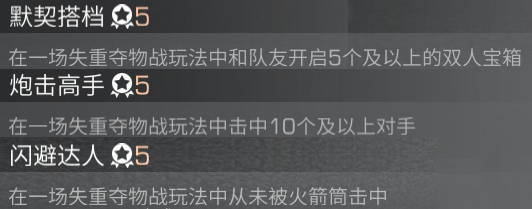 默契搭档 5

在一场失重夺物战玩法中和队友开启5个及以上的双人宝箱

炮击高手 5

在一场失重夺物战玩法中击中10个及以上对手

闪避达人 5

在一场失重夺物战玩法中从未被火箭筒击中